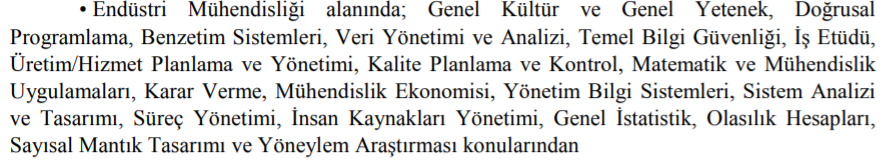 • Endüstri Mühendisliği alanında; Genel Kültür ve Genel Yetenek, Doğrusal Programlama, Benzetim Sistemleri, Veri Yönetimi ve Analizi, Temel Bilgi Güvenliği, İş Etüdü, Üretim/Hizmet Planlama ve Yönetimi, Kalite Planlama ve Kontrol, Matematik ve Mühendislik Uygulamaları, Karar Verme, Mühendislik Ekonomisi, Yönetim Bilgi Sistemleri, Sistem Analizi ve Tasarımı, Süreç Yönetimi, İnsan Kaynakları Yönetimi, Genel İstatistik, Olasılık Hesapları, Sayısal Mantık Tasarımı ve Yöneylem Araştırması konularından